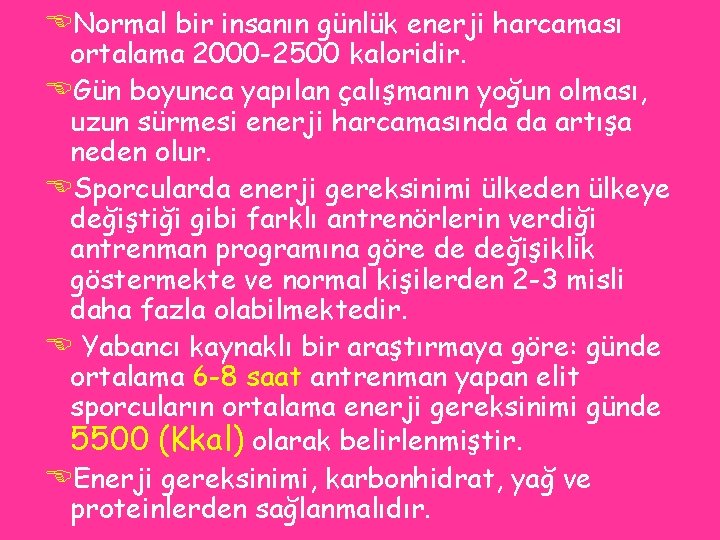 Normal bir insanın günlük enerji harcaması ortalama 2000-2500 kaloridir.

Gün boyunca yapılan çalışmanın yoğun olması, uzun sürmesi enerji harcamasında da artışa neden olur.

Sporcularda enerji gereksinimi ülkeden ülkeye değiştiği gibi farklı antrenörlerin verdiği antrenman programına göre de değişiklik göstermekte ve normal kişilerden 2-3 misli daha fazla olabilmektedir.

Yabancı kaynaklı bir araştırmaya göre: günde ortalama 6-8 saat antrenman yapan elit sporcuların ortalama enerji gereksinimi günde 5500 (Kkal) olarak belirlenmiştir.

Enerji gereksinimi, karbonhidrat, yağ ve proteinlerden sağlanmalıdır.